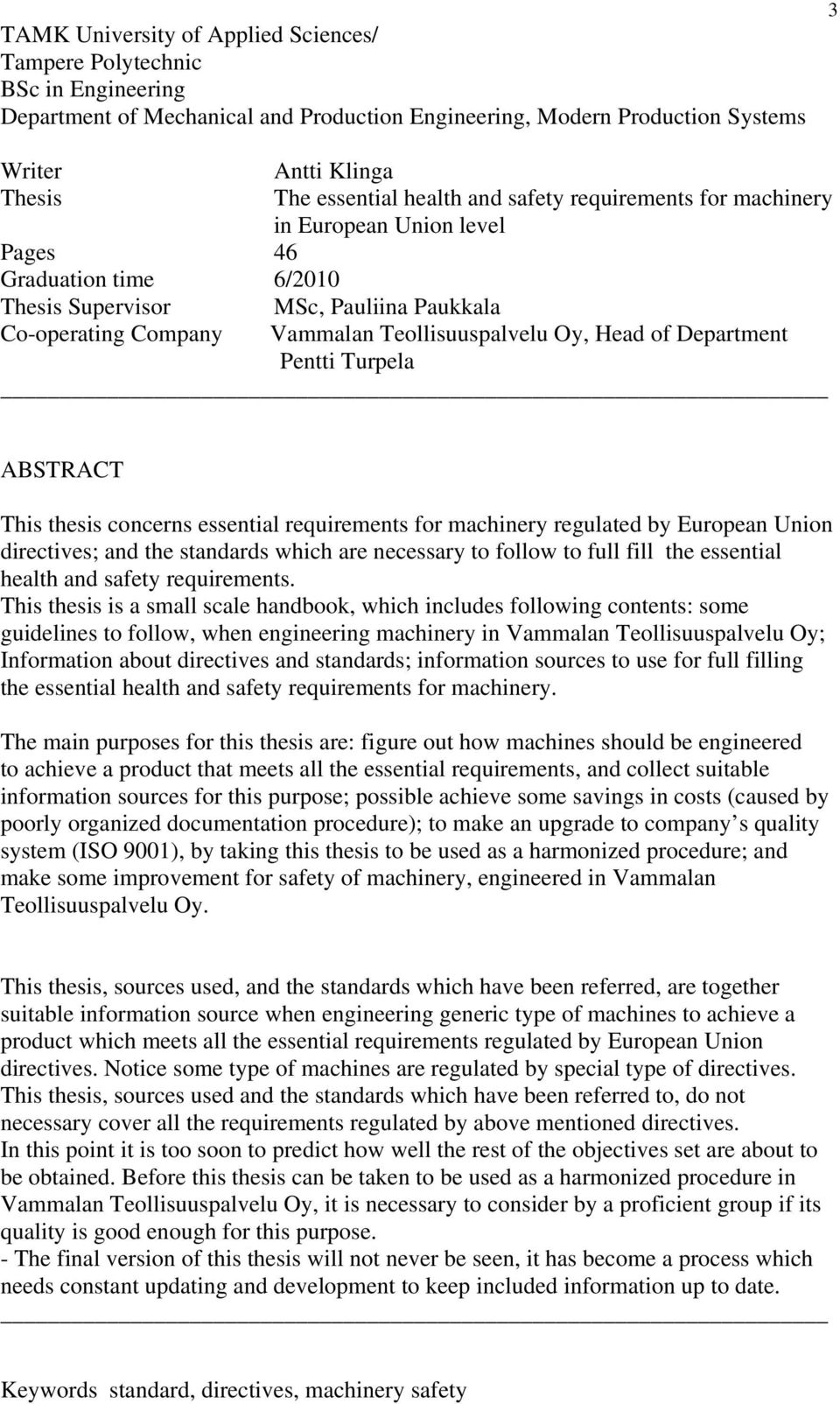 3

TAMK University of Applied Sciences/
Tampere Polytechnic
BSc in Engineering
Department of Mechanical and Production Engineering, Modern Production Systems

Writer Antti Klinga
Thesis The essential health and safety requirements for machinery in European Union level
Pages 46
Graduation time 6/2010
Thesis Supervisor MSc, Pauliina Paukkala
Co-operating Company Vammalan Teollisuuspalvelu Oy, Head of Department Pentti Turpela

ABSTRACT

This thesis concerns essential requirements for machinery regulated by European Union directives; and the standards which are necessary to follow to full fill the essential health and safety requirements.
This thesis is a small scale handbook, which includes following contents: some guidelines to follow, when engineering machinery in Vammalan Teollisuuspalvelu Oy; Information about directives and standards; information sources to use for full filling the essential health and safety requirements for machinery.

The main purposes for this thesis are: figure out how machines should be engineered to achieve a product that meets all the essential requirements, and collect suitable information sources for this purpose; possible achieve some savings in costs (caused by poorly organized documentation procedure); to make an upgrade to company s quality system (ISO 9001), by taking this thesis to be used as a harmonized procedure; and make some improvement for safety of machinery, engineered in Vammalan Teollisuuspalvelu Oy.

This thesis, sources used, and the standards which have been referred, are together suitable information source when engineering generic type of machines to achieve a product which meets all the essential requirements regulated by European Union directives. Notice some type of machines are regulated by special type of directives. This thesis, sources used and the standards which have been referred to, do not necessary cover all the requirements regulated by above mentioned directives.
In this point it is too soon to predict how well the rest of the objectives set are about to be obtained. Before this thesis can be taken to be used as a harmonized procedure in Vammalan Teollisuuspalvelu Oy, it is necessary to consider by a proficient group if its quality is good enough for this purpose.
- The final version of this thesis will not never be seen, it has become a process which needs constant updating and development to keep included information up to date.

Keywords standard, directives, machinery safety